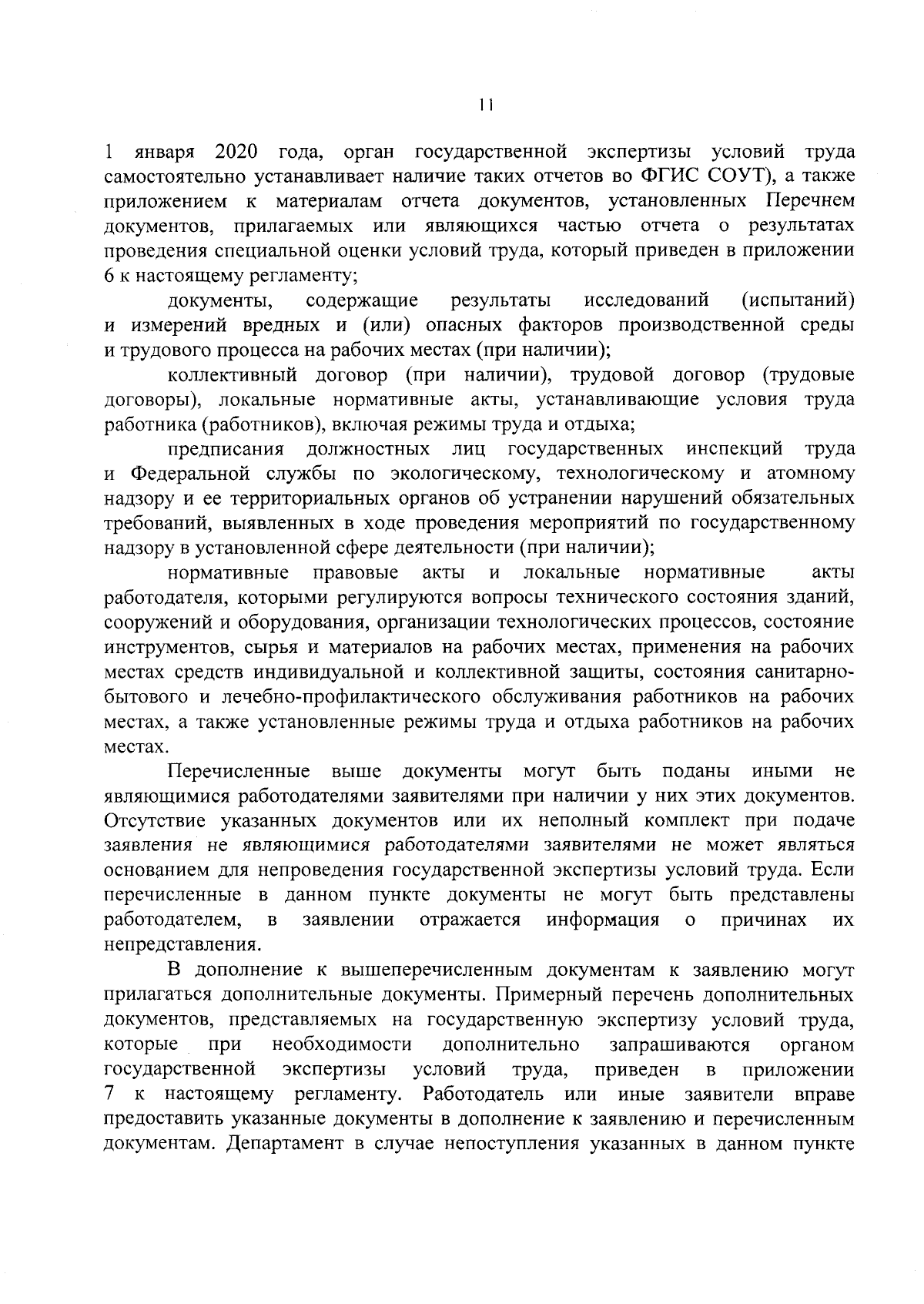 11

1 января 2020 года, орган государственной экспертизы условий труда самостоятельно устанавливает наличие таких отчетов во ФГИС СОУТ), а также приложением к материалам отчета документов, установленных Перечнем документов, прилагаемых или являющихся частью отчета о результатах проведения специальной оценки условий труда, который приведен в приложении 6 к настоящему регламенту;

документы, содержащие результаты исследований (испытаний) и измерений вредных и (или) опасных факторов производственной среды и трудового процесса на рабочих местах (при наличии);

коллективный договор (при наличии), трудовой договор (трудовые договоры), локальные нормативные акты, устанавливающие условия труда работника (работников), включая режимы труда и отдыха;

предписания должностных лиц государственных инспекций труда и Федеральной службы по экологическому, технологическому и атомному надзору и ее территориальных органов об устранении нарушений обязательных требований, выявленных в ходе проведения мероприятий по государственному надзору в установленной сфере деятельности (при наличии);

нормативные правовые акты и локальные нормативные акты работодателя, которыми регулируются вопросы технического состояния зданий, сооружений и оборудования, организации технологических процессов, состояние инструментов, сырья и материалов на рабочих местах, применения на рабочих местах средств индивидуальной и коллективной защиты, состояния санитарно-бытового и лечебно-профилактического обслуживания работников на рабочих местах, а также установленные режимы труда и отдыха работников на рабочих местах.

Перечисленные выше документы могут быть поданы иными не являющимися работодателями заявителями при наличии у них этих документов. Отсутствие указанных документов или их неполный комплект при подаче заявления не являющимися работодателями заявителями не может являться основанием для непроведения государственной экспертизы условий труда. Если перечисленные в данном пункте документы не могут быть представлены работодателем, в заявлении отражается информация о причинах их непредставления.

В дополнение к вышеперечисленным документам к заявлению могут прилагаться дополнительные документы. Примерный перечень дополнительных документов, представляемых на государственную экспертизу условий труда, которые при необходимости дополнительно запрашиваются органом государственной экспертизы условий труда, приведен в приложении 7 к настоящему регламенту. Работодатель или иные заявители вправе предоставить указанные документы в дополнение к заявлению и перечисленным документам. Департамент в случае непоступления указанных в данном пункте